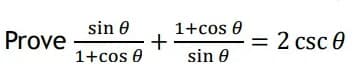 Prove $\frac{\sin\theta}{1+\cos\theta}+\frac{1+\cos\theta}{\sin\theta}=2\csc\theta$